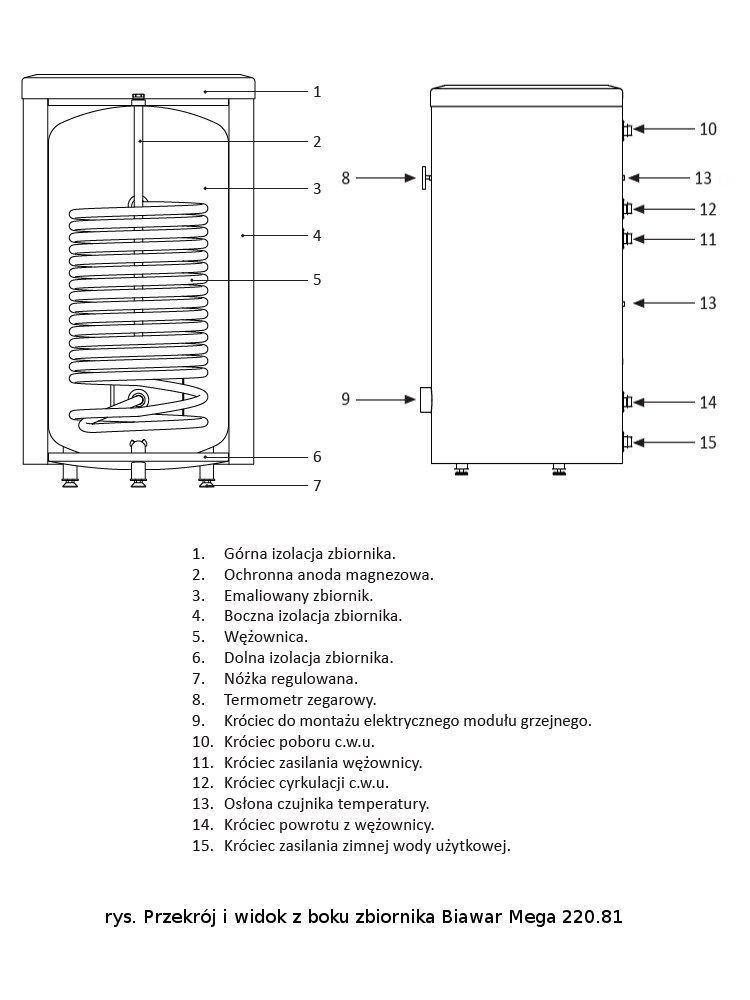 1
2
3
4
5
6
7

8
9
10
13
12
11
13
14
15

1. Górna izolacja zbiornika.
2. Ochronna anoda magnezowa.
3. Emaliowany zbiornik.
4. Boczna izolacja zbiornika.
5. Wężownica.
6. Dolna izolacja zbiornika.
7. Nóżka regulowana.
8. Termometr zegarowy.
9. Króciec do montażu elektrycznego modułu grzejnego.
10. Króciec poboru c.w.u.
11. Króciec zasilania wężownicy.
12. Króciec cyrkulacji c.w.u.
13. Osłona czujnika temperatury.
14. Króciec powrotu z wężownicy.
15. Króciec zasilania zimnej wody użytkowej.

rys. Przekrój i widok z boku zbiornika Biawar Mega 220.81